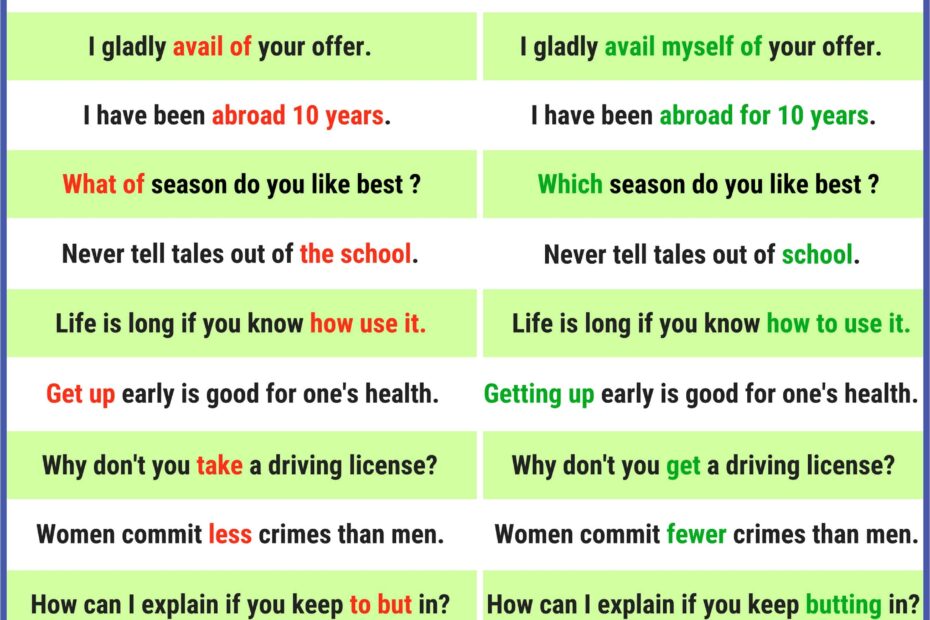 | I gladly avail of your offer. | I gladly avail myself of your offer. |
|---|---|
| I have been abroad 10 years. | I have been abroad for 10 years. |
| What of season do you like best ? | Which season do you like best ? |
| Never tell tales out of the school. | Never tell tales out of school. |
| Life is long if you know how use it. | Life is long if you know how to use it. |
| Get up early is good for one's health. | Getting up early is good for one's health. |
| Why don't you take a driving license? | Why don't you get a driving license? |
| Women commit less crimes than men. | Women commit fewer crimes than men. |
| How can I explain if you keep to but in? | How can I explain if you keep butting in? |